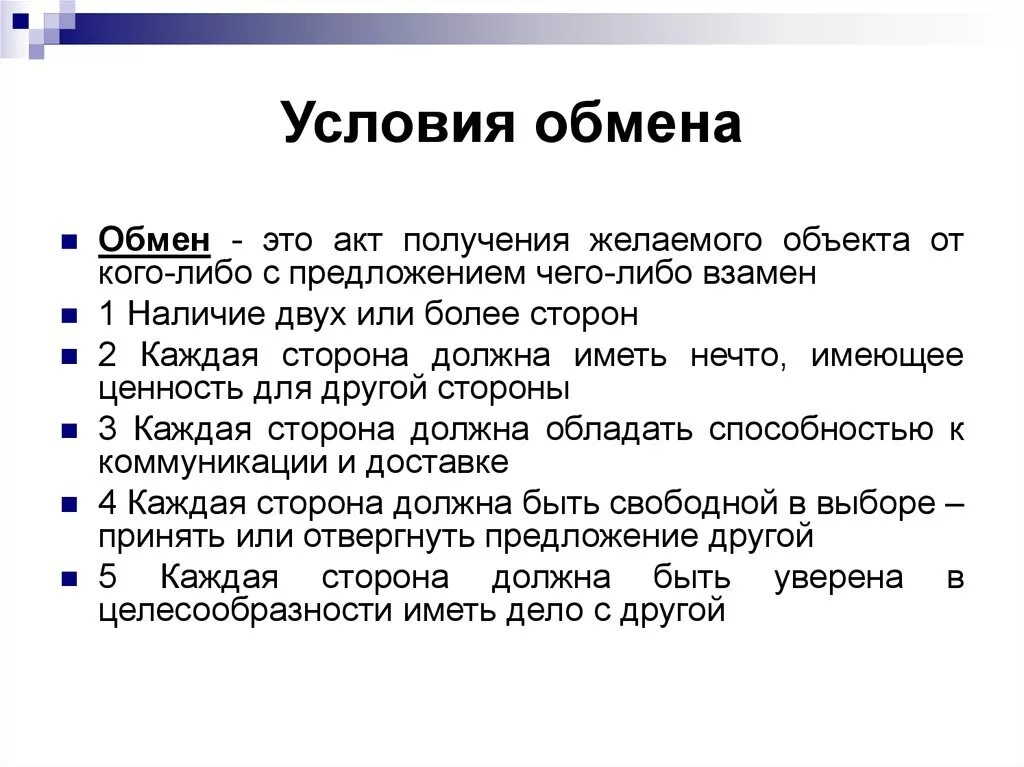 Условия обмена

Обмен - это акт получения желаемого объекта от кого-либо с предложением чего-либо взамен

1 Наличие двух или более сторон

2 Каждая сторона должна иметь нечто, имеющее ценность для другой стороны

3 Каждая сторона должна обладать способностью к коммуникации и доставке

4 Каждая сторона должна быть свободной в выборе – принять или отвергнуть предложение другой

5 Каждая сторона должна быть уверена в целесообразности иметь дело с другой